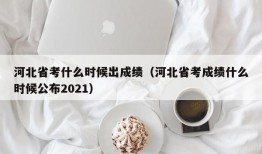 河北省考什么时候出成绩（河北省考成绩什么时候公布2021）